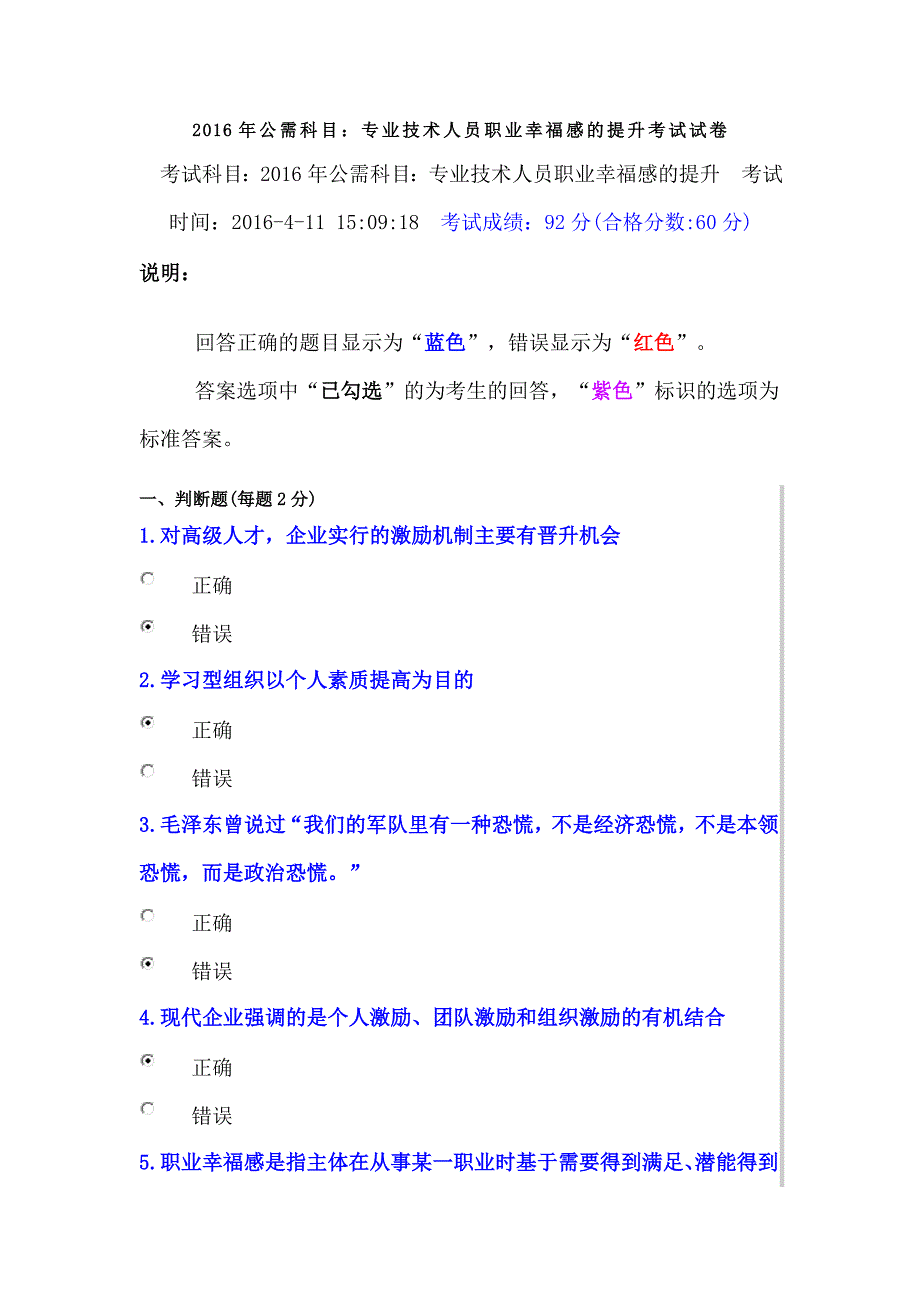 2016年公需科目：专业技术人员职业幸福感的提升考试试卷

考试科目：2016年公需科目：专业技术人员职业幸福感的提升　考试时间：2016-4-11 15:09:18　考试成绩：92分(合格分数:60分)

说明：

回答正确的题目显示为“蓝色”，错误显示为“红色”。

答案选项中“已勾选”的为考生的回答，“紫色”标识的选项为标准答案。

一、判断题(每题2分)

1.对高级人才，企业实行的激励机制主要有晋升机会

正确

错误

2.学习型组织以个人素质提高为目的

正确

错误

3.毛泽东曾说过“我们的军队里有一种恐慌，不是经济恐慌，不是本领恐慌，而是政治恐慌。”

正确

错误

4.现代企业强调的是个人激励、团队激励和组织激励的有机结合

正确

错误

5.职业幸福感是指主体在从事某一职业时基于需要得到满足、潜能得到